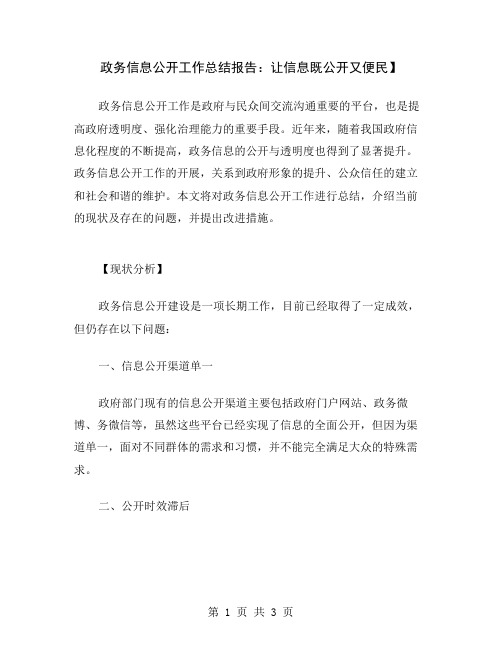 政务信息公开工作总结报告：让信息既公开又便民】

政务信息公开工作是政府与民众间交流沟通重要的平台，也是提高政府透明度、强化治理能力的重要手段。近年来，随着我国政府信息化程度的不断提高，政务信息的公开与透明度也得到了显著提升。政务信息公开工作的开展，关系到政府形象的提升、公众信任的建立和社会和谐的维护。本文将对政务信息公开工作进行总结，介绍当前的现状及存在的问题，并提出改进措施。

【现状分析】

政务信息公开建设是一项长期工作，目前已经取得了一定成效，但仍存在以下问题：

一、信息公开渠道单一

政府部门现有的信息公开渠道主要包括政府门户网站、政务微博、务微信等，虽然这些平台已经实现了信息的全面公开，但因为渠道单一，面对不同群体的需求和习惯，并不能完全满足大众的特殊需求。

二、公开时效滞后

第 1 页 共 3 页